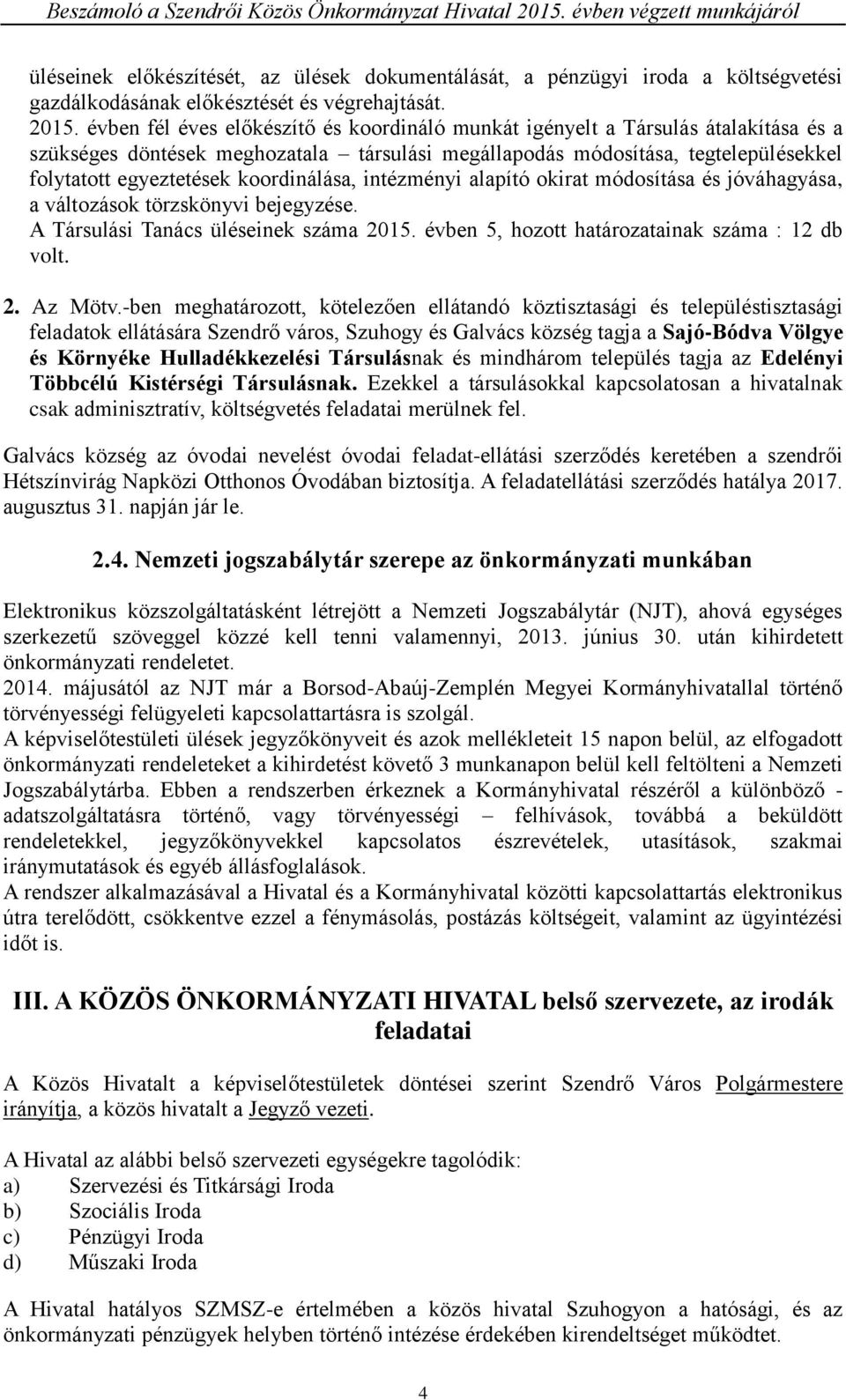 Beszámoló a Szendrői Közös Önkormányzat Hivatal 2015. évben végzett munkájáról

üléseinek előkészítését, az ülések dokumentálását, a pénzügyi iroda a költségvetési gazdálkodásának előkésztését és végrehajtását.
2015. évben fél éves előkészítő és koordináló munkát igényelt a Társulás átalakítása és a szükséges döntések meghozatala – társulási megállapodás módosítása, tegtelepülésekkel folytatott egyeztetések koordinálása, intézményi alapító okirat módosítása és jóváhagyása, a változások törzskönyvi bejegyzése.
A Társulási Tanács üléseinek száma 2015. évben 5, hozott határozatainak száma : 12 db volt.

2. Az Mötv.-ben meghatározott, kötelezően ellátandó köztisztasági és településtisztasági feladatok ellátására Szendrő város, Szuhogy és Galvács község tagja a Sajó-Bódva Völgye és Környéke Hulladékkezelési Társulásnak és mindhárom település tagja az Edelényi Többcélú Kistérségi Társulásnak. Ezekkel a társulásokkal kapcsolatosan a hivatalnak csak adminisztratív, költségvetés feladatai merülnek fel.

Galvács község az óvodai nevelést óvodai feladat-ellátási szerződés keretében a szendrői Hétszínvirág Napközi Otthonos Óvodában biztosítja. A feladatellátási szerződés hatálya 2017. augusztus 31. napján jár le.

2.4. Nemzeti jogszabálytár szerepe az önkormányzati munkában

Elektronikus közszolgáltatásként létrejött a Nemzeti Jogszabálytár (NJT), ahová egységes szerkezetű szöveggel közzé kell tenni valamennyi, 2013. június 30. után kihirdetett önkormányzati rendeletet.
2014. májusától az NJT már a Borsod-Abaúj-Zemplén Megyei Kormányhivatallal történő törvényességi felügyeleti kapcsolattartásra is szolgál.
A képviselőtestületi ülések jegyzőkönyveit és azok mellékleteit 15 napon belül, az elfogadott önkormányzati rendeleteket a kihirdetést követő 3 munkanapon belül kell feltölteni a Nemzeti Jogszabálytárba. Ebben a rendszerben érkeznek a Kormányhivatal részéről a különböző - adatszolgáltatásra történő, vagy törvényességi – felhívások, továbbá a beküldött rendeletekkel, jegyzőkönyvekkel kapcsolatos észrevételek, utasítások, szakmai iránymutatások és egyéb állásfoglalások.
A rendszer alkalmazásával a Hivatal és a Kormányhivatal közötti kapcsolattartás elektronikus útra terelődött, csökkentve ezzel a fénymásolás, postázás költségeit, valamint az ügyintézési időt is.

III. A KÖZÖS ÖNKORMÁNYZATI HIVATAL belső szervezete, az irodák feladatai

A Közös Hivatalt a képviselőtestületek döntései szerint Szendrő Város Polgármestere irányítja, a közös hivatalt a Jegyző vezeti.

A Hivatal az alábbi belső szervezeti egységekre tagolódik:
a) Szervezési és Titkársági Iroda
b) Szociális Iroda
c) Pénzügyi Iroda
d) Műszaki Iroda

A Hivatal hatályos SZMSZ-e értelmében a közös hivatal Szuhogyon a hatósági, és az önkormányzati pénzügyek helyben történő intézése érdekében kirendeltséget működtet.

4